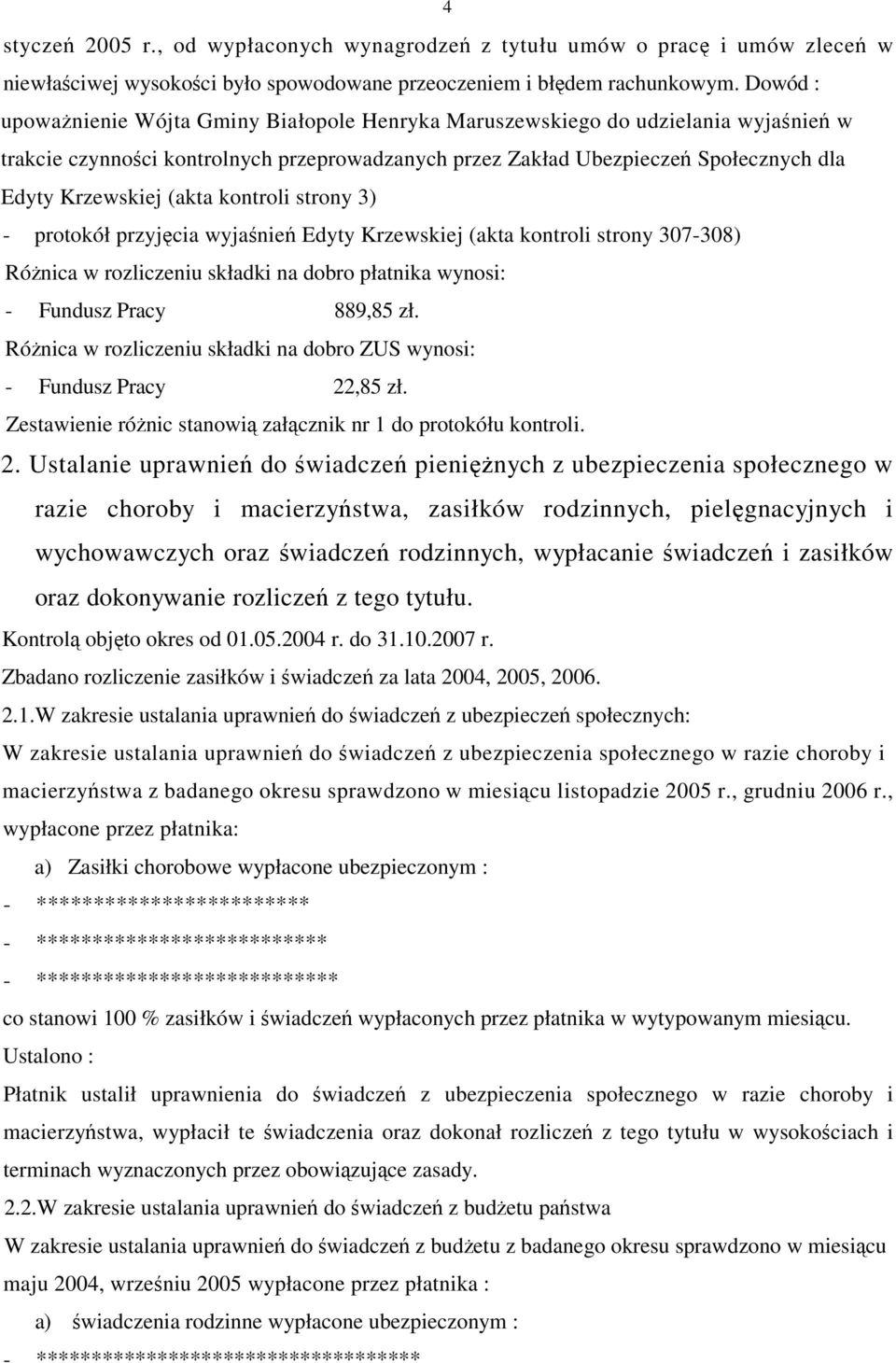 4

styczeń 2005 r., od wypłaconych wynagrodzeń z tytułu umów o pracę i umów zleceń w niewłaściwej wysokości było spowodowane przeoczeniem i błędem rachunkowym. Dowód : upoważnienie Wójta Gminy Białopole Henryka Maruszewskiego do udzielania wyjaśnień w trakcie czynności kontrolnych przeprowadzanych przez Zakład Ubezpieczeń Społecznych dla Edyty Krzewskiej (akta kontroli strony 3)

- protokół przyjęcia wyjaśnień Edyty Krzewskiej (akta kontroli strony 307-308)

Różnica w rozliczeniu składki na dobro płatnika wynosi:

- Fundusz Pracy 889,85 zł.

Różnica w rozliczeniu składki na dobro ZUS wynosi:

- Fundusz Pracy 22,85 zł.

Zestawienie różnic stanowią załącznik nr 1 do protokółu kontroli.

2. Ustalanie uprawnień do świadczeń pieniężnych z ubezpieczenia społecznego w razie choroby i macierzyństwa, zasiłków rodzinnych, pielęgnacyjnych i wychowawczych oraz świadczeń rodzinnych, wypłacanie świadczeń i zasiłków oraz dokonywanie rozliczeń z tego tytułu.

Kontrolą objęto okres od 01.05.2004 r. do 31.10.2007 r.

Zbadano rozliczenie zasiłków i świadczeń za lata 2004, 2005, 2006.

2.1.W zakresie ustalania uprawnień do świadczeń z ubezpieczeń społecznych:

W zakresie ustalania uprawnień do świadczeń z ubezpieczenia społecznego w razie choroby i macierzyństwa z badanego okresu sprawdzono w miesiącu listopadzie 2005 r., grudniu 2006 r., wypłacone przez płatnika:

a) Zasiłki chorobowe wypłacone ubezpieczonym :

- ************************

- **************************

- ***************************

co stanowi 100 % zasiłków i świadczeń wypłaconych przez płatnika w wytypowanym miesiącu.

Ustalono :

Płatnik ustalił uprawnienia do świadczeń z ubezpieczenia społecznego w razie choroby i macierzyństwa, wypłacił te świadczenia oraz dokonał rozliczeń z tego tytułu w wysokościach i terminach wyznaczonych przez obowiązujące zasady.

2.2.W zakresie ustalania uprawnień do świadczeń z budżetu państwa

W zakresie ustalania uprawnień do świadczeń z budżetu z badanego okresu sprawdzono w miesiącu maju 2004, wrześniu 2005 wypłacone przez płatnika :

a) świadczenia rodzinne wypłacone ubezpieczonym :

- **********************************